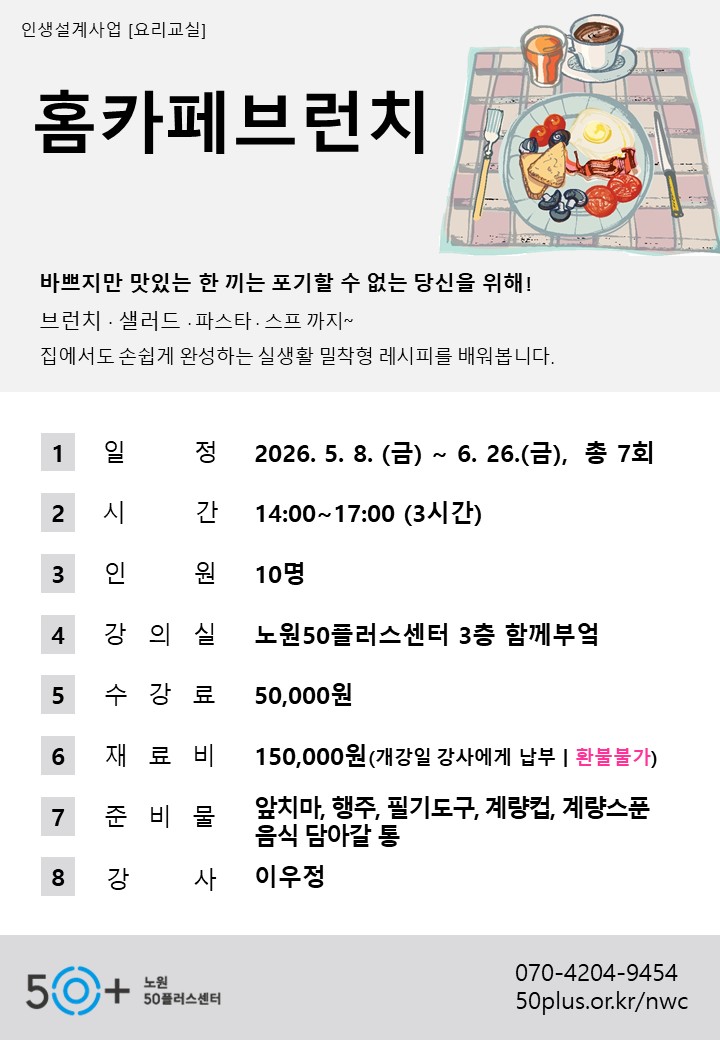 인생설계사업 [요리교실]

홈카페브런치

바쁘지만 맛있는 한 끼는 포기할 수 없는 당신을 위해!

브런치 · 샐러드 · 파스타 · 스프 까지~

집에서도 손쉽게 완성하는 실생활 밀착형 레시피를 배워봅니다.

1 일 정 2026. 5. 8. (금) ~ 6. 26.(금), 총 7회

2 시 간 14:00~17:00 (3시간)

3 인 원 10명

4 강 의 실 노원50플러스센터 3층 함께부엌

5 수 강 료 50,000원

6 재 료 비 150,000원(개강일 강사에게 납부 | 환불불가)

7 준 비 물 앞치마, 행주, 필기도구, 계량컵, 계량스푼 음식 담아갈 통

8 강 사 이우정

50+ 노원 50플러스센터

070-4204-9454
50plus.or.kr/nwc